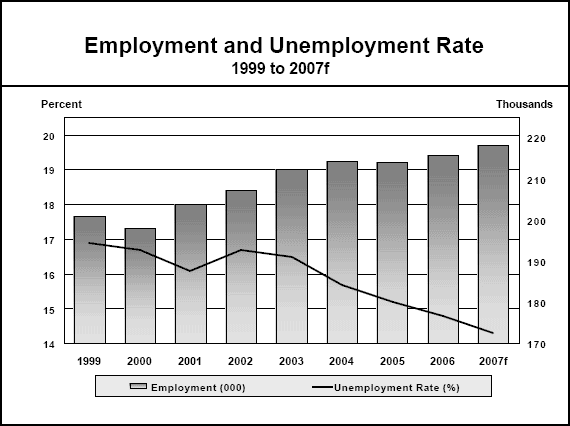 Employment and Unemployment Rate
1999 to 2007f

Percent

Thousands

20
19
18
17
16
15
14

220
210
200
190
180
170

1999
2000
2001
2002
2003
2004
2005
2006
2007f

Employment (000)
Unemployment Rate (%)